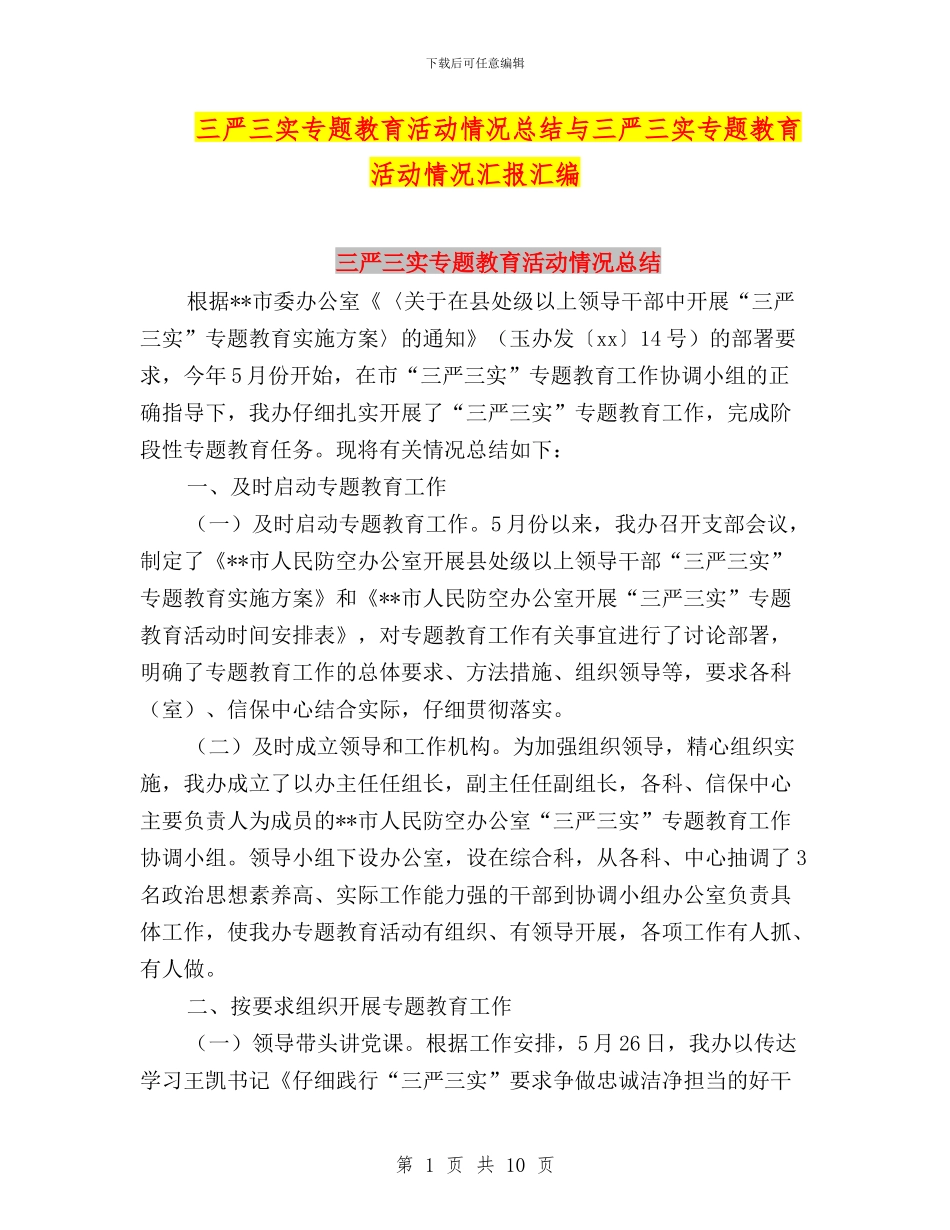 下载后可任意编辑

三严三实专题教育活动情况总结与三严三实专题教育活动情况汇报汇编

三严三实专题教育活动情况总结

根据**市委办公室《〈关于在县处级以上领导干部中开展“三严三实”专题教育实施方案〉的通知》（玉办发〔xx〕14号）的部署要求，今年5月份开始，在市“三严三实”专题教育工作协调小组的正确指导下，我办仔细扎实开展了“三严三实”专题教育工作，完成阶段性专题教育任务。现将有关情况总结如下：

一、及时启动专题教育工作

（一）及时启动专题教育工作。5月份以来，我办召开支部会议，制定了《**市人民防空办公室开展县处级以上领导干部“三严三实”专题教育实施方案》和《**市人民防空办公室开展“三严三实”专题教育活动时间安排表》，对专题教育工作有关事宜进行了讨论部署，明确了专题教育工作的总体要求、方法措施、组织领导等，要求各科（室）、信保中心结合实际，仔细贯彻落实。

（二）及时成立领导和工作机构。为加强组织领导，精心组织实施，我办成立了以办主任任组长，副主任任副组长，各科、信保中心主要负责人为成员的**市人民防空办公室“三严三实”专题教育工作协调小组。领导小组下设办公室，设在综合科，从各科、中心抽调了3名政治思想素养高、实际工作能力强的干部到协调小组办公室负责具体工作，使我办专题教育活动有组织、有领导开展，各项工作有人抓、有人做。

二、按要求组织开展专题教育工作

（一）领导带头讲党课。根据工作安排，5月26日，我办以传达学习王凯书记《仔细践行“三严三实”要求争做忠诚洁净担当的好干

第 1 页 共 10 页